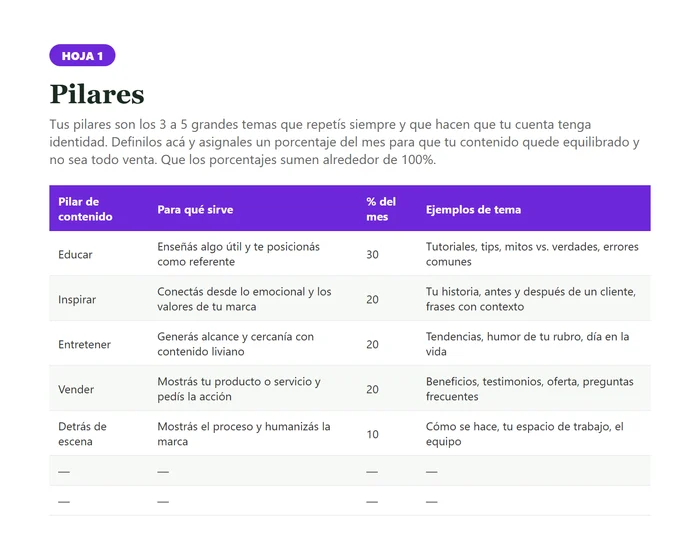 HOJA 1

Pilares

Tus pilares son los 3 a 5 grandes temas que repetís siempre y que hacen que tu cuenta tenga identidad. Definilos acá y asignales un porcentaje del mes para que tu contenido quede equilibrado y no sea todo venta. Que los porcentajes sumen alrededor de 100%.

| Pilar de contenido | Para qué sirve | % del mes | Ejemplos de tema |
|---|---|---|---|
| Educar | Enseñás algo útil y te posicionás como referente | 30 | Tutoriales, tips, mitos vs. verdades, errores comunes |
| Inspirar | Conectás desde lo emocional y los valores de tu marca | 20 | Tu historia, antes y después de un cliente, frases con contexto |
| Entretener | Generás alcance y cercanía con contenido liviano | 20 | Tendencias, humor de tu rubro, día en la vida |
| Vender | Mostrás tu producto o servicio y pedís la acción | 20 | Beneficios, testimonios, oferta, preguntas frecuentes |
| Detrás de escena | Mostrás el proceso y humanizás la marca | 10 | Cómo se hace, tu espacio de trabajo, el equipo |
| — | — | — | — |
| — | — | — | — |